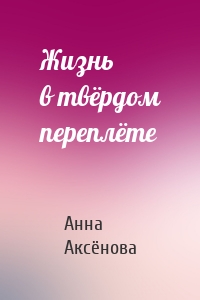 Жизнь в твёрдом переплёте

Анна Аксёнова